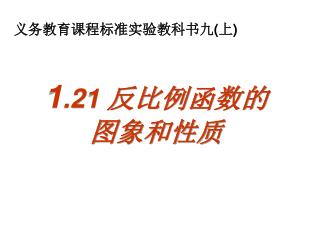 义务教育课程标准实验教科书九(上)

1.21 反比例函数的图象和性质